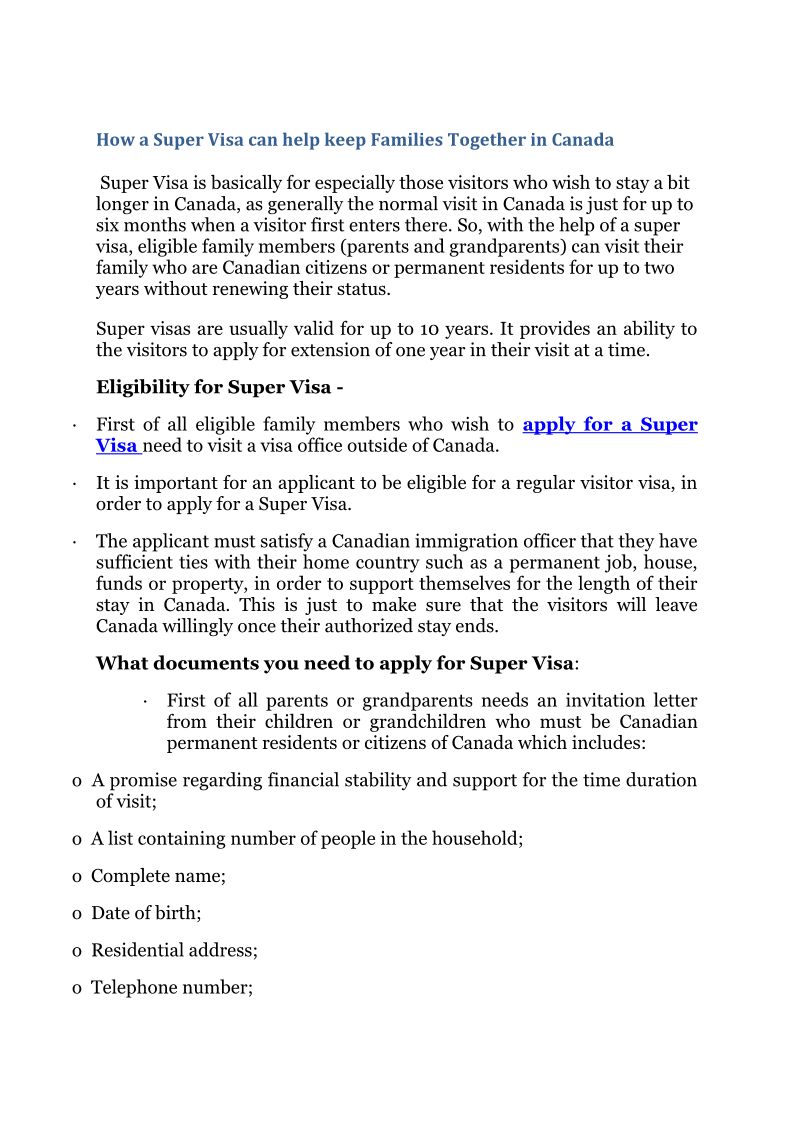 How a Super Visa can help keep Families Together in Canada

Super Visa is basically for especially those visitors who wish to stay a bit longer in Canada, as generally the normal visit in Canada is just for up to six months when a visitor first enters there. So, with the help of a super visa, eligible family members (parents and grandparents) can visit their family who are Canadian citizens or permanent residents for up to two years without renewing their status.

Super visas are usually valid for up to 10 years. It provides an ability to the visitors to apply for extension of one year in their visit at a time.

Eligibility for Super Visa -

· First of all eligible family members who wish to apply for a Super Visa need to visit a visa office outside of Canada.

· It is important for an applicant to be eligible for a regular visitor visa, in order to apply for a Super Visa.

· The applicant must satisfy a Canadian immigration officer that they have sufficient ties with their home country such as a permanent job, house, funds or property, in order to support themselves for the length of their stay in Canada. This is just to make sure that the visitors will leave Canada willingly once their authorized stay ends.

What documents you need to apply for Super Visa:

· First of all parents or grandparents needs an invitation letter from their children or grandchildren who must be Canadian permanent residents or citizens of Canada which includes:

o A promise regarding financial stability and support for the time duration of visit;

o A list containing number of people in the household;

o Complete name;

o Date of birth;

o Residential address;

o Telephone number;